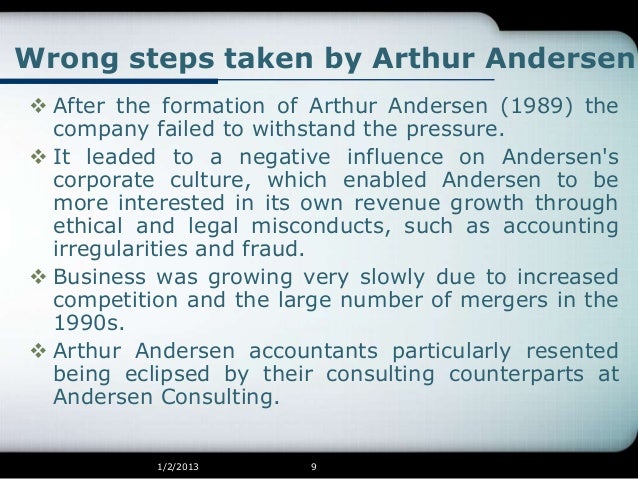 Wrong steps taken by Arthur Andersen

❖ After the formation of Arthur Andersen (1989) the company failed to withstand the pressure.

❖ It leaded to a negative influence on Andersen's corporate culture, which enabled Andersen to be more interested in its own revenue growth through ethical and legal misconducts, such as accounting irregularities and fraud.

❖ Business was growing very slowly due to increased competition and the large number of mergers in the 1990s.

❖ Arthur Andersen accountants particularly resented being eclipsed by their consulting counterparts at Andersen Consulting.

1/2/2013 9